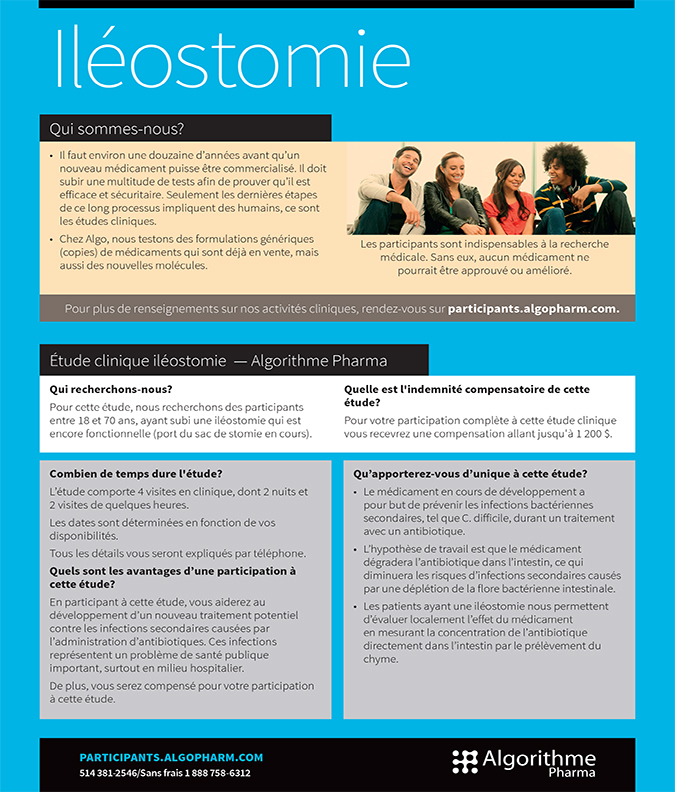 Iléostomie

Qui sommes-nous?

• Il faut environ une douzaine d'années avant qu'un nouveau médicament puisse être commercialisé. Il doit subir une multitude de tests afin de prouver qu'il est efficace et sécuritaire. Seulement les dernières étapes de ce long processus impliquent des humains, ce sont les études cliniques.

• Chez Algo, nous testons des formulations génériques (copies) de médicaments qui sont déjà en vente, mais aussi des nouvelles molécules.

Les participants sont indispensables à la recherche médicale. Sans eux, aucun médicament ne pourrait être approuvé ou amélioré.

Pour plus de renseignements sur nos activités cliniques, rendez-vous sur participants.algopharm.com.

Étude clinique iléostomie — Algorithme Pharma

Qui recherchons-nous?

Pour cette étude, nous recherchons des participants entre 18 et 70 ans, ayant subi une iléostomie qui est encore fonctionnelle (port du sac de stomie en cours).

Quelle est l'indemnité compensatoire de cette étude?

Pour votre participation complète à cette étude clinique vous recevrez une compensation allant jusqu'à 1 200 $.

Combien de temps dure l'étude?

L'étude comporte 4 visites en clinique, dont 2 nuits et 2 visites de quelques heures.

Les dates sont déterminées en fonction de vos disponibilités.

Tous les détails vous seront expliqués par téléphone.

Quels sont les avantages d'une participation à cette étude?

En participant à cette étude, vous aiderez au développement d'un nouveau traitement potentiel contre les infections secondaires causées par l'administration d'antibiotiques. Ces infections représentent un problème de santé publique important, surtout en milieu hospitalier.

De plus, vous serez compensé pour votre participation à cette étude.

Qu'apporterez-vous d'unique à cette étude?

• Le médicament en cours de développement a pour but de prévenir les infections bactériennes secondaires, tel que C. difficile, durant un traitement avec un antibiotique.

• L'hypothèse de travail est que le médicament dégradera l'antibiotique dans l'intestin, ce qui diminuera les risques d'infections secondaires causés par une déplétion de la flore bactérienne intestinale.

• Les patients ayant une iléostomie nous permettent d'évaluer localement l'effet du médicament en mesurant la concentration de l'antibiotique directement dans l'intestin par le prélèvement du chyme.

PARTICIPANTS.ALGOPHARM.COM
514 381-2546/Sans frais 1 888 758-6312

Algorithme Pharma